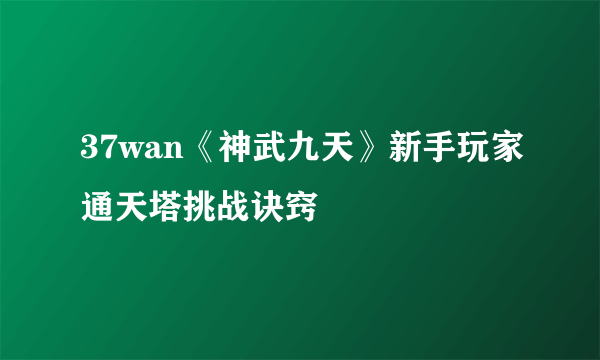 37wan《神武九天》新手玩家通天塔挑战诀窍